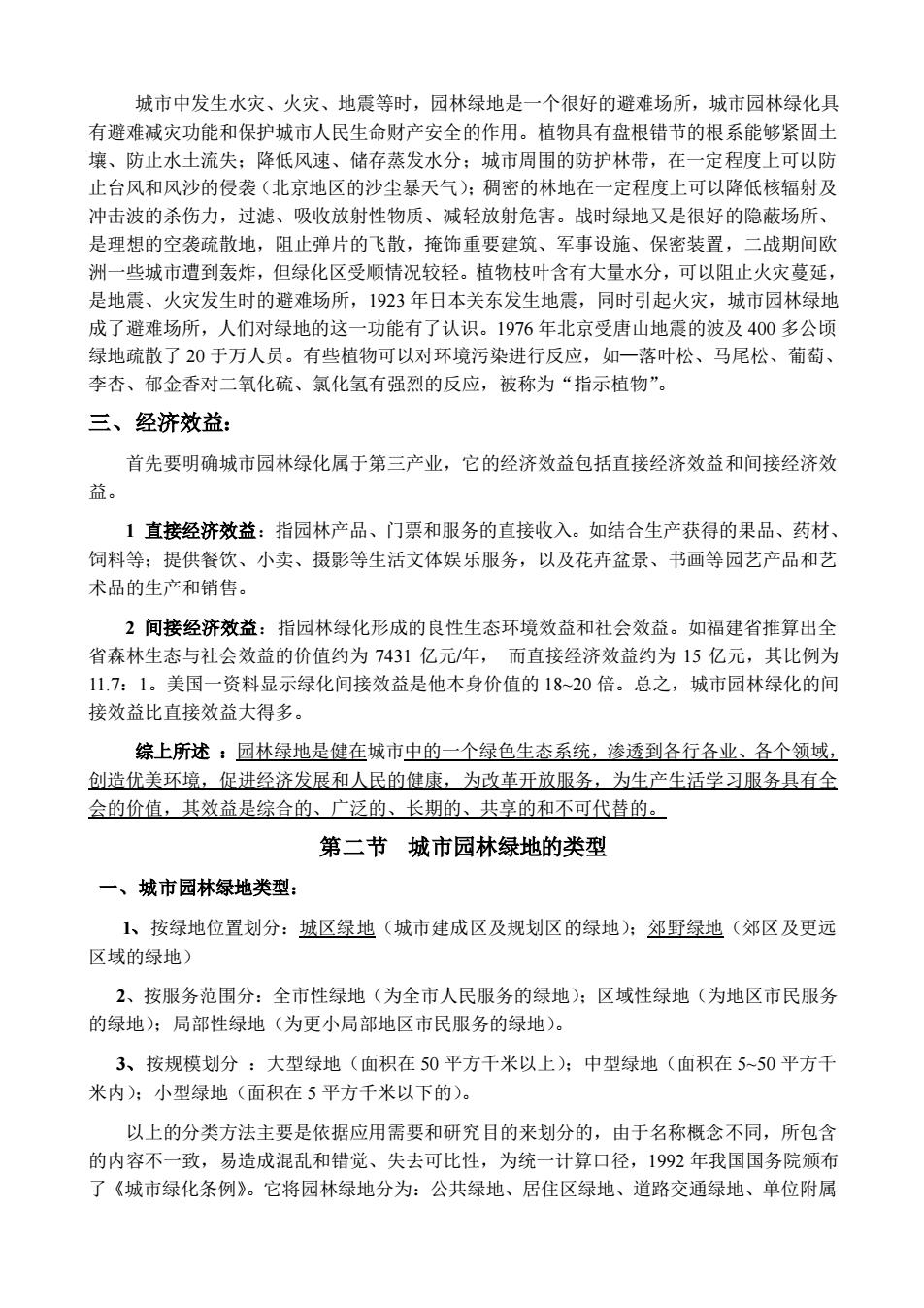 城市中发生水灾、火灾、地震等时，园林绿地是一个很好的避难场所，城市园林绿化具有避难减灾功能和保护城市人民生命财产安全的作用。植物具有盘根错节的根系能够紧固土壤、防止水土流失；降低风速、储存蒸发水分；城市周围的防护林带，在一定程度上可以防止台风和风沙的侵袭（北京地区的沙尘暴天气）；稠密的林地在一定程度上可以降低核辐射及冲击波的杀伤力，过滤、吸收放射性物质、减轻放射危害。战时绿地又是很好的隐蔽场所、是理想的空袭疏散地，阻止弹片的飞散，掩饰重要建筑、军事设施、保密装置，二战期间欧洲一些城市遭到轰炸，但绿化区受顺情况较轻。植物枝叶含有大量水分，可以阻止火灾蔓延，是地震、火灾发生时的避难场所，1923 年日本关东发生地震，同时引起火灾，城市园林绿地成了避难场所，人们对绿地的这一功能有了认识。1976 年北京受唐山地震的波及 400 多公顷绿地疏散了 20 于万人员。有些植物可以对环境污染进行反应，如—落叶松、马尾松、葡萄、李杏、郁金香对二氧化硫、氯化氢有强烈的反应，被称为“指示植物”。

三、经济效益：

首先要明确城市园林绿化属于第三产业，它的经济效益包括直接经济效益和间接经济效益。

1 直接经济效益：指园林产品、门票和服务的直接收入。如结合生产获得的果品、药材、饲料等；提供餐饮、小卖、摄影等生活文体娱乐服务，以及花卉盆景、书画等园艺产品和艺术品的生产和销售。

2 间接经济效益：指园林绿化形成的良性生态环境效益和社会效益。如福建省推算出全省森林生态与社会效益的价值约为 7431 亿元/年， 而直接经济效益约为 15 亿元，其比例为 11.7：1。美国一资料显示绿化间接效益是他本身价值的 18~20 倍。总之，城市园林绿化的间接效益比直接效益大得多。

综上所述 ：园林绿地是健在城市中的一个绿色生态系统，渗透到各行各业、各个领域，创造优美环境，促进经济发展和人民的健康，为改革开放服务，为生产生活学习服务具有全会的价值，其效益是综合的、广泛的、长期的、共享的和不可代替的。

第二节 城市园林绿地的类型

一、城市园林绿地类型：

1、按绿地位置划分：城区绿地（城市建成区及规划区的绿地）；郊野绿地（郊区及更远区域的绿地）

2、按服务范围分：全市性绿地（为全市人民服务的绿地）；区域性绿地（为地区市民服务的绿地）；局部性绿地（为更小局部地区市民服务的绿地）。

3、按规模划分 ：大型绿地（面积在 50 平方千米以上）；中型绿地（面积在 5~50 平方千米内）；小型绿地（面积在 5 平方千米以下的）。

以上的分类方法主要是依据应用需要和研究目的来划分的，由于名称概念不同，所包含的内容不一致，易造成混乱和错觉、失去可比性，为统一计算口径，1992 年我国国务院颁布了《城市绿化条例》。它将园林绿地分为：公共绿地、居住区绿地、道路交通绿地、单位附属